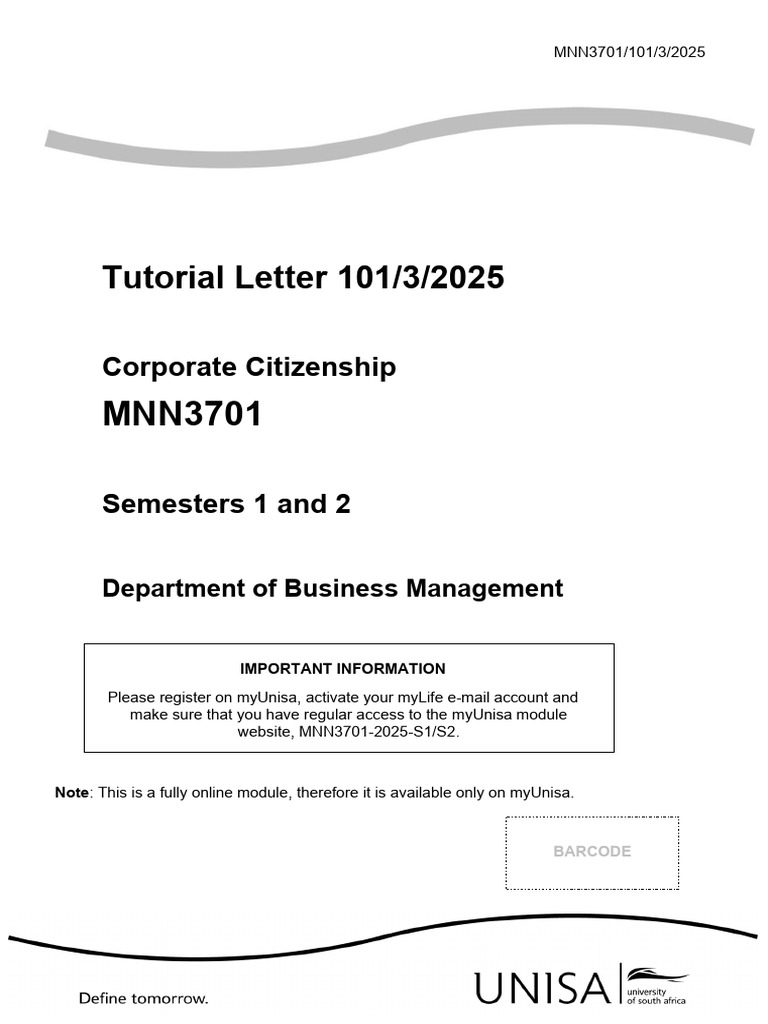 MNN3701/101/3/2025

Tutorial Letter 101/3/2025

Corporate Citizenship

MNN3701

Semesters 1 and 2

Department of Business Management

IMPORTANT INFORMATION

Please register on myUnisa, activate your myLife e-mail account and make sure that you have regular access to the myUnisa module website, MNN3701-2025-S1/S2.

Note: This is a fully online module, therefore it is available only on myUnisa.

BARCODE

Define tomorrow.

UNISA university of south africa